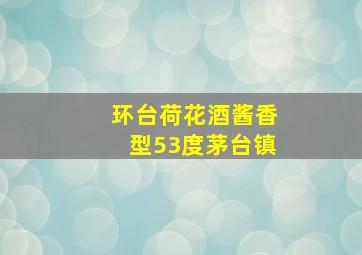 环台荷花酒酱香型53度茅台镇